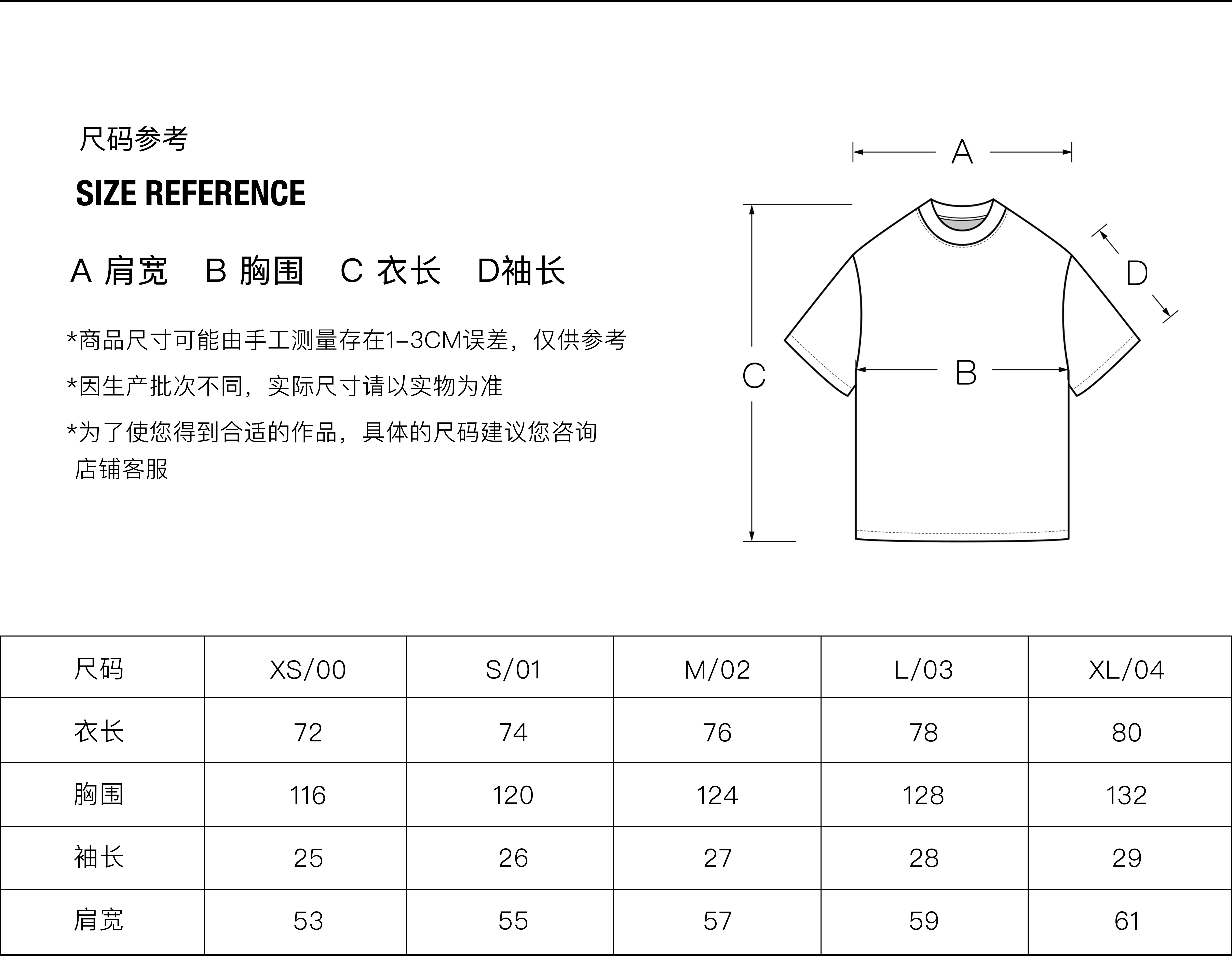 尺码参考

SIZE REFERENCE

A 肩宽　B 胸围　C 衣长　D袖长

*商品尺寸可能由手工测量存在1-3CM误差，仅供参考

*因生产批次不同，实际尺寸请以实物为准

*为了使您得到合适的作品，具体的尺码建议您咨询店铺客服

A

D

C

B

| 尺码 | XS/00 | S/01 | M/02 | L/03 | XL/04 |
|---|---|---|---|---|---|
| 衣长 | 72 | 74 | 76 | 78 | 80 |
| 胸围 | 116 | 120 | 124 | 128 | 132 |
| 袖长 | 25 | 26 | 27 | 28 | 29 |
| 肩宽 | 53 | 55 | 57 | 59 | 61 |